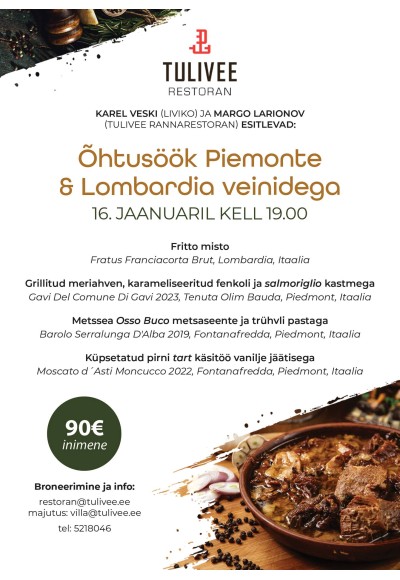 TULIVEE
RESTORAN

KAREL VESKI (LIVIKO) JA MARGO LARIONOV (TULIVEE RANNARESTORAN) ESITLEVAD:

Õhtusöök Piemonte & Lombardia veinidega

16. JAANUARIL KELL 19.00

Fritto misto
Fratus Franciacorta Brut, Lombardia, Itaalia

Grillitud meriahven, karameliseeritud fenkoli ja salmoriglio kastmega
Gavi Del Comune Di Gavi 2023, Tenuta Olim Bauda, Piedmont, Itaalia

Metssea Osso Buco metsaseente ja trühvli pastaga
Barolo Serralunga D'Alba 2019, Fontanafredda, Piedmont, Itaalia

Küpsetatud pirni tart käsitöö vanilje jäätisega
Moscato d´Asti Moncucco 2022, Fontanafredda, Piedmont, Itaalia

90€
inimene

Broneerimine ja info:
restoran@tulivee.ee
majutus: villa@tulivee.ee
tel: 5218046